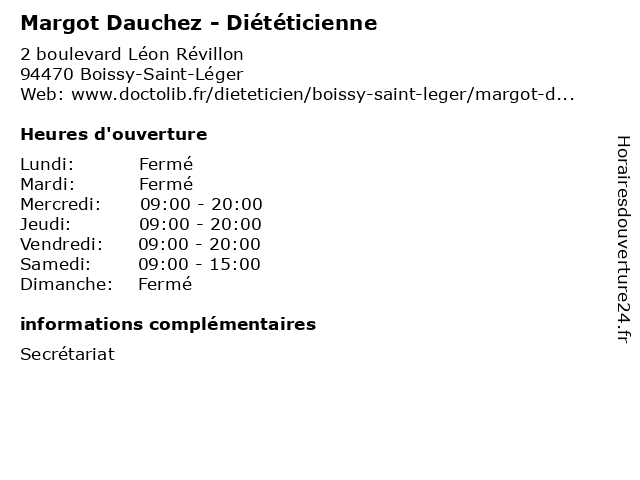 Margot Dauchez - Diététicienne

2 boulevard Léon Révillon
94470 Boissy-Saint-Léger
Web: www.doctolib.fr/dieteticien/boissy-saint-leger/margot-d...

Heures d'ouverture

Lundi: Fermé
Mardi: Fermé
Mercredi: 09:00 - 20:00
Jeudi: 09:00 - 20:00
Vendredi: 09:00 - 20:00
Samedi: 09:00 - 15:00
Dimanche: Fermé

informations complémentaires

Secrétariat

Horairesdouverture24.fr